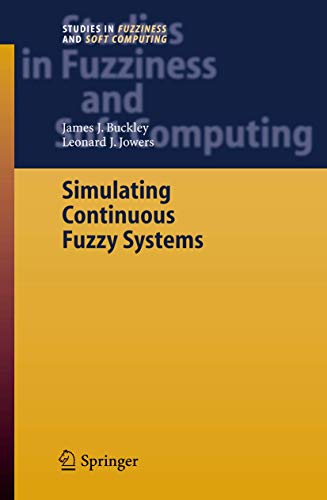 STUDIES IN FUZZINESS AND SOFT COMPUTING

Studies in Fuzziness and Soft Computing

James J. Buckley
Leonard J. Jowers

Simulating Continuous Fuzzy Systems

Springer